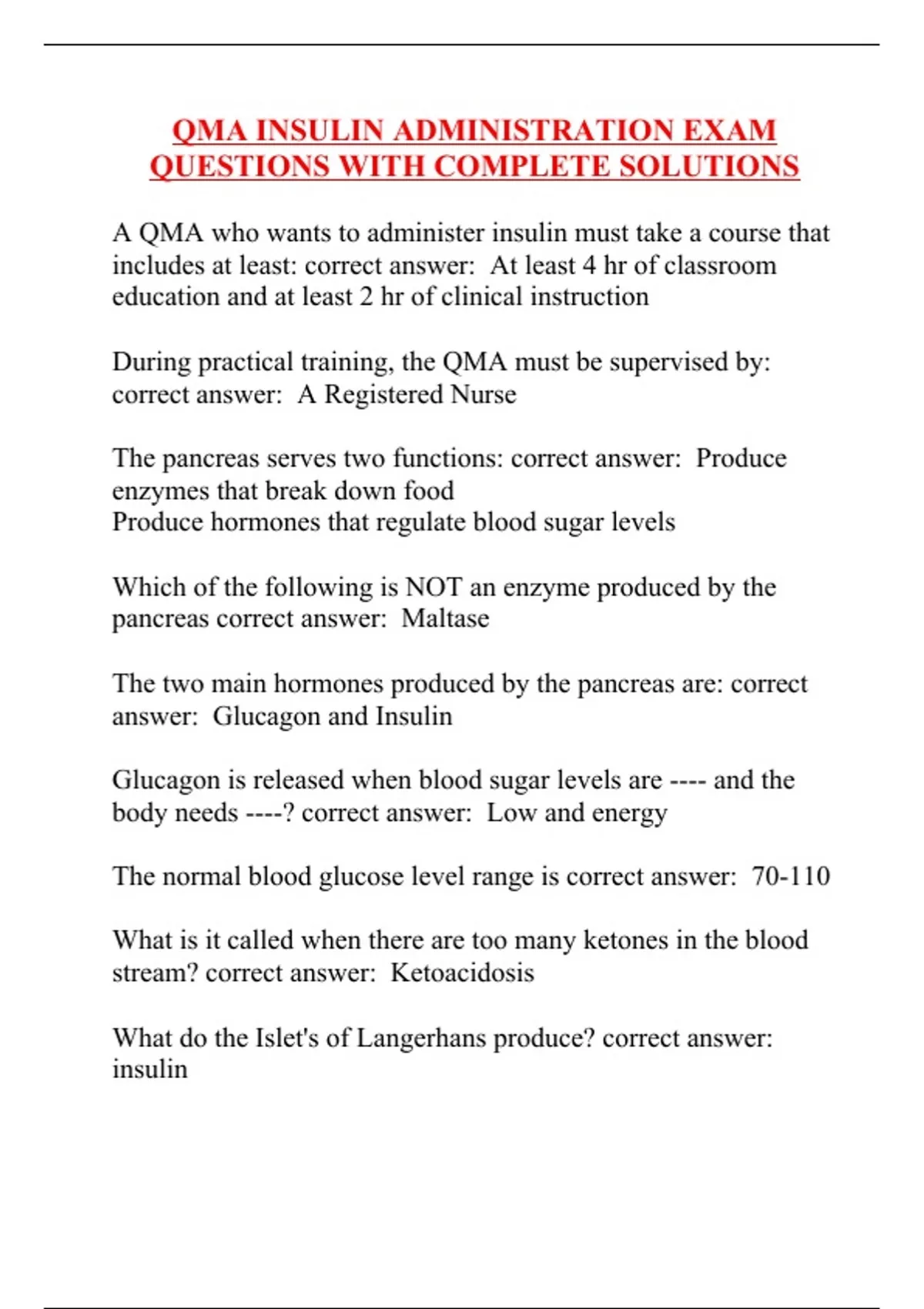 QMA INSULIN ADMINISTRATION EXAM QUESTIONS WITH COMPLETE SOLUTIONS

A QMA who wants to administer insulin must take a course that includes at least: correct answer: At least 4 hr of classroom education and at least 2 hr of clinical instruction

During practical training, the QMA must be supervised by: correct answer: A Registered Nurse

The pancreas serves two functions: correct answer: Produce enzymes that break down food
Produce hormones that regulate blood sugar levels

Which of the following is NOT an enzyme produced by the pancreas correct answer: Maltase

The two main hormones produced by the pancreas are: correct answer: Glucagon and Insulin

Glucagon is released when blood sugar levels are ---- and the body needs ----? correct answer: Low and energy

The normal blood glucose level range is correct answer: 70-110

What is it called when there are too many ketones in the blood stream? correct answer: Ketoacidosis

What do the Islet's of Langerhans produce? correct answer: insulin